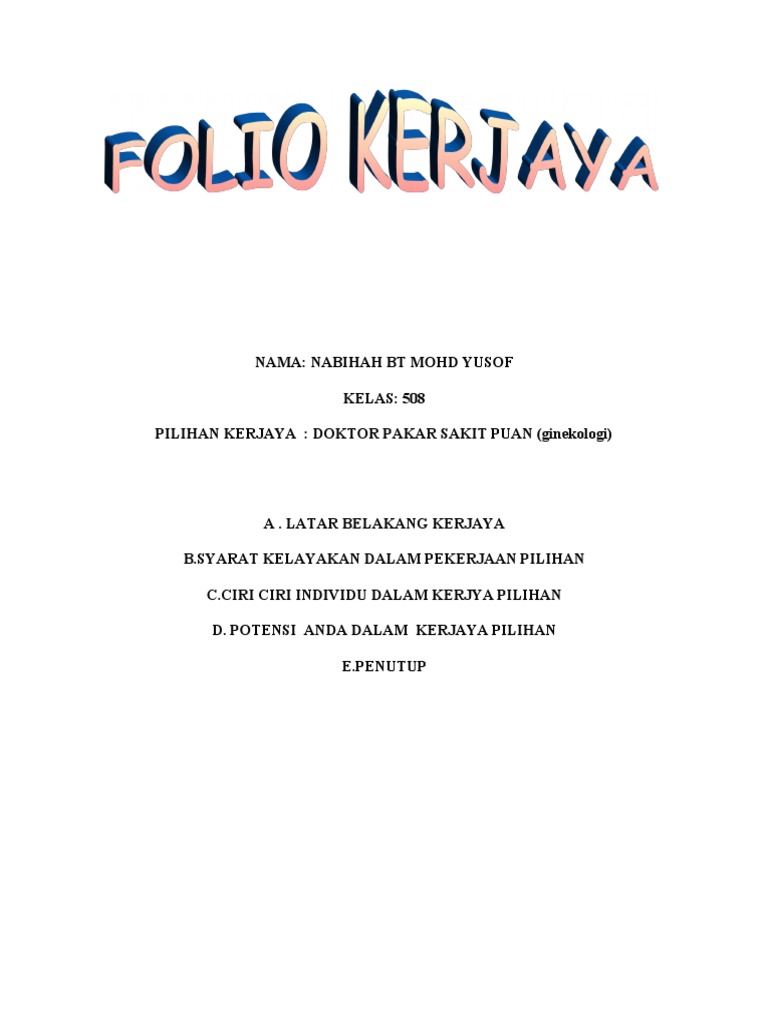 FOLIO KERJAYA

NAMA: NABIHAH BT MOHD YUSOF

KELAS: 508

PILIHAN KERJAYA : DOKTOR PAKAR SAKIT PUAN (ginekologi)

A . LATAR BELAKANG KERJAYA

B.SYARAT KELAYAKAN DALAM PEKERJAAN PILIHAN

C.CIRI CIRI INDIVIDU DALAM KERJYA PILIHAN

D. POTENSI ANDA DALAM KERJAYA PILIHAN

E.PENUTUP